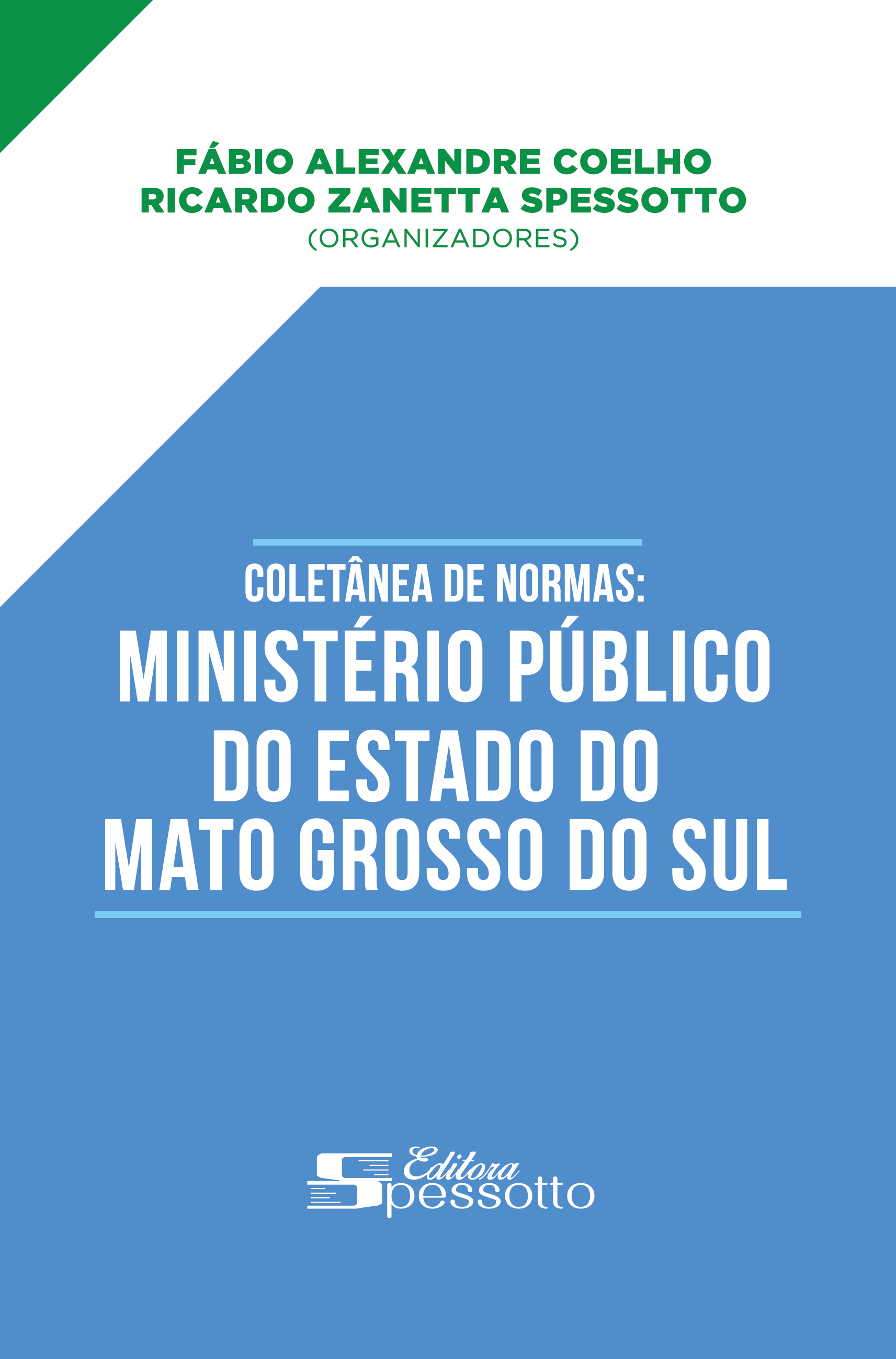 FÁBIO ALEXANDRE COELHO
RICARDO ZANETTA SPESSOTTO
(ORGANIZADORES)

COLETÂNEA DE NORMAS:
MINISTÉRIO PÚBLICO DO ESTADO DO MATO GROSSO DO SUL

Editora Spessotto